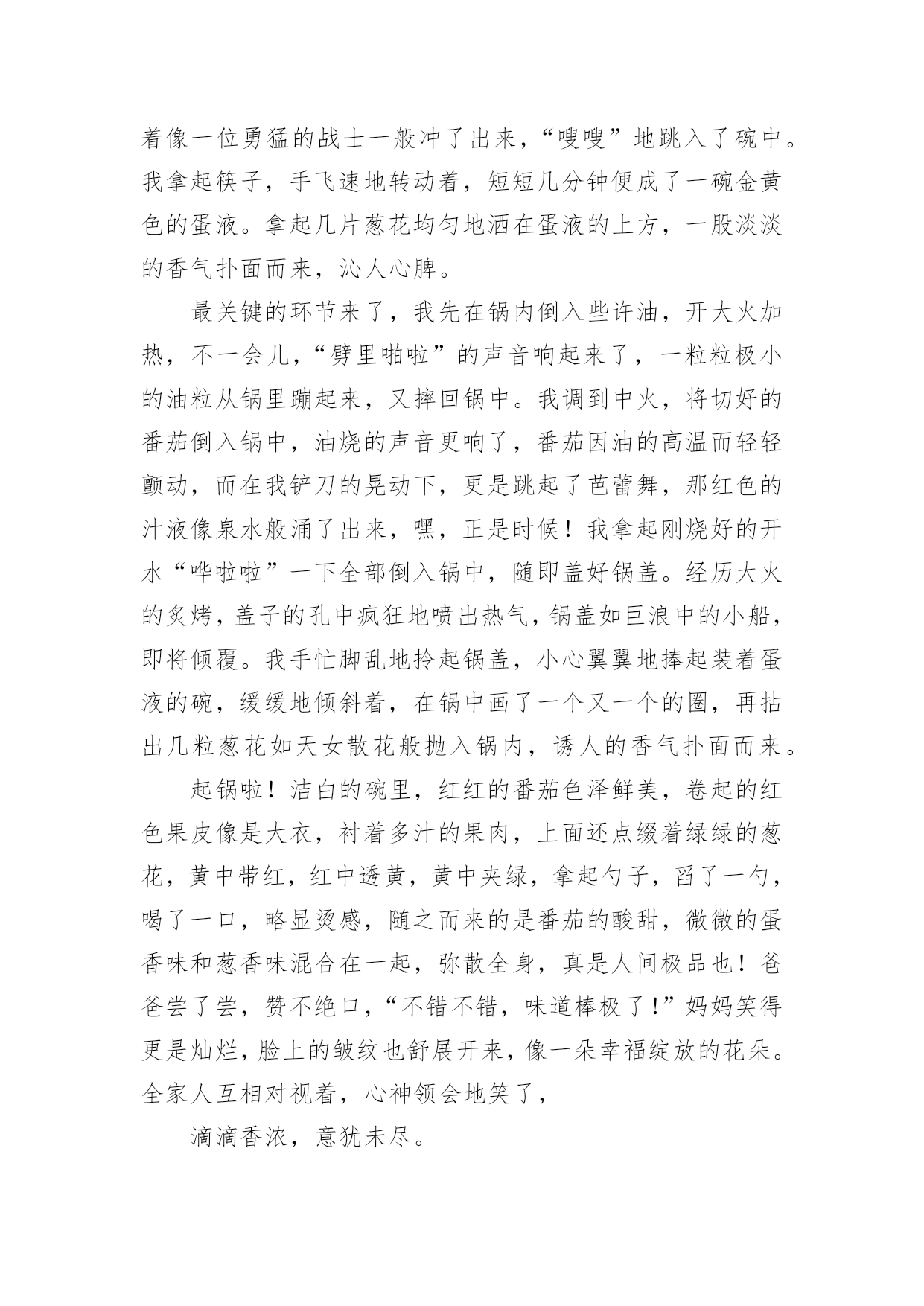 着像一位勇猛的战士一般冲了出来，“嗖嗖”地跳入了碗中。我拿起筷子，手飞速地转动着，短短几分钟便成了一碗金黄色的蛋液。拿起几片葱花均匀地洒在蛋液的上方，一股淡淡的香气扑面而来，沁人心脾。

最关键的环节来了，我先在锅内倒入些许油，开大火加热，不一会儿，“劈里啪啦”的声音响起来了，一粒粒极小的油粒从锅里蹦起来，又摔回锅中。我调到中火，将切好的番茄倒入锅中，油烧的声音更响了，番茄因油的高温而轻轻颤动，而在我铲刀的晃动下，更是跳起了芭蕾舞，那红色的汁液像泉水般涌了出来，嘿，正是时候！我拿起刚烧好的开水“哗啦啦”一下全部倒入锅中，随即盖好锅盖。经历大火的炙烤，盖子的孔中疯狂地喷出热气，锅盖如巨浪中的小船，即将倾覆。我手忙脚乱地拎起锅盖，小心翼翼地捧起装着蛋液的碗，缓缓地倾斜着，在锅中画了一个又一个的圈，再拈出几粒葱花如天女散花般抛入锅内，诱人的香气扑面而来。

起锅啦！洁白的碗里，红红的番茄色泽鲜美，卷起的红色果皮像是大衣，衬着多汁的果肉，上面还点缀着绿绿的葱花，黄中带红，红中透黄，黄中夹绿，拿起勺子，舀了一勺，喝了一口，略显烫感，随之而来的是番茄的酸甜，微微的蛋香味和葱香味混合在一起，弥散全身，真是人间极品也！爸爸尝了尝，赞不绝口，“不错不错，味道棒极了！”妈妈笑得更是灿烂，脸上的皱纹也舒展开来，像一朵幸福绽放的花朵。全家人互相对视着，心神领会地笑了，

滴滴香浓，意犹未尽。